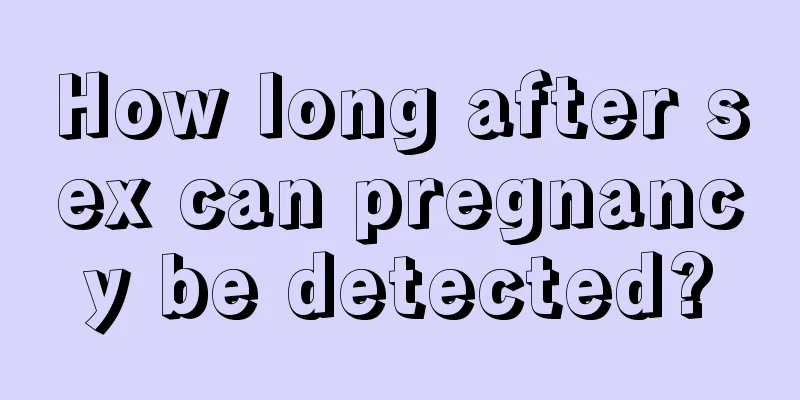 How long after sex can pregnancy be detected?